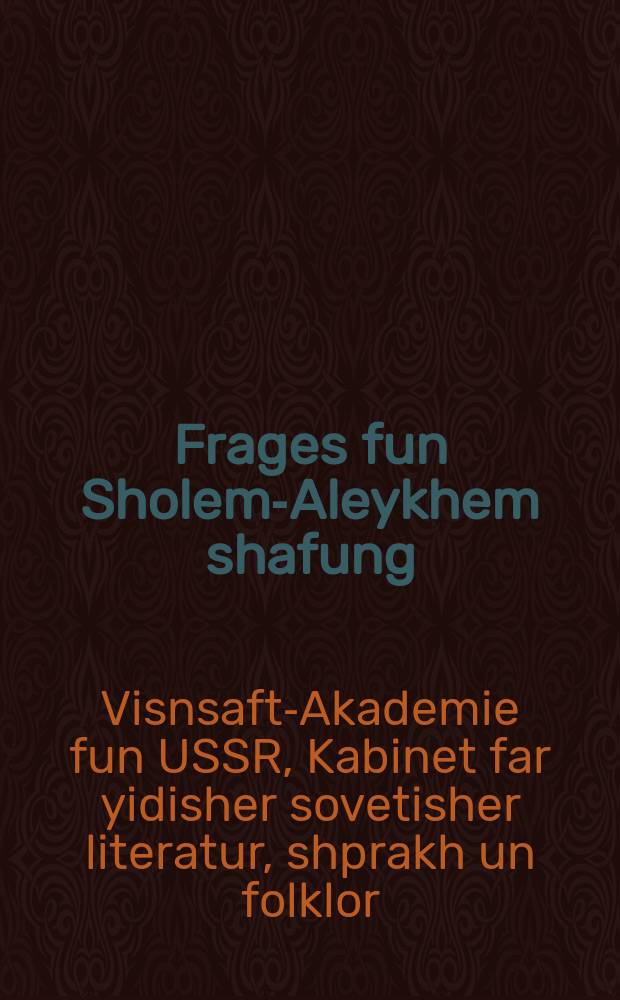 Frages fun Sholem-Aleykhem shafung

Visnsaft-Akademie fun USSR, Kabinet far yidisher sovetisher literatur, shprakh un folklor